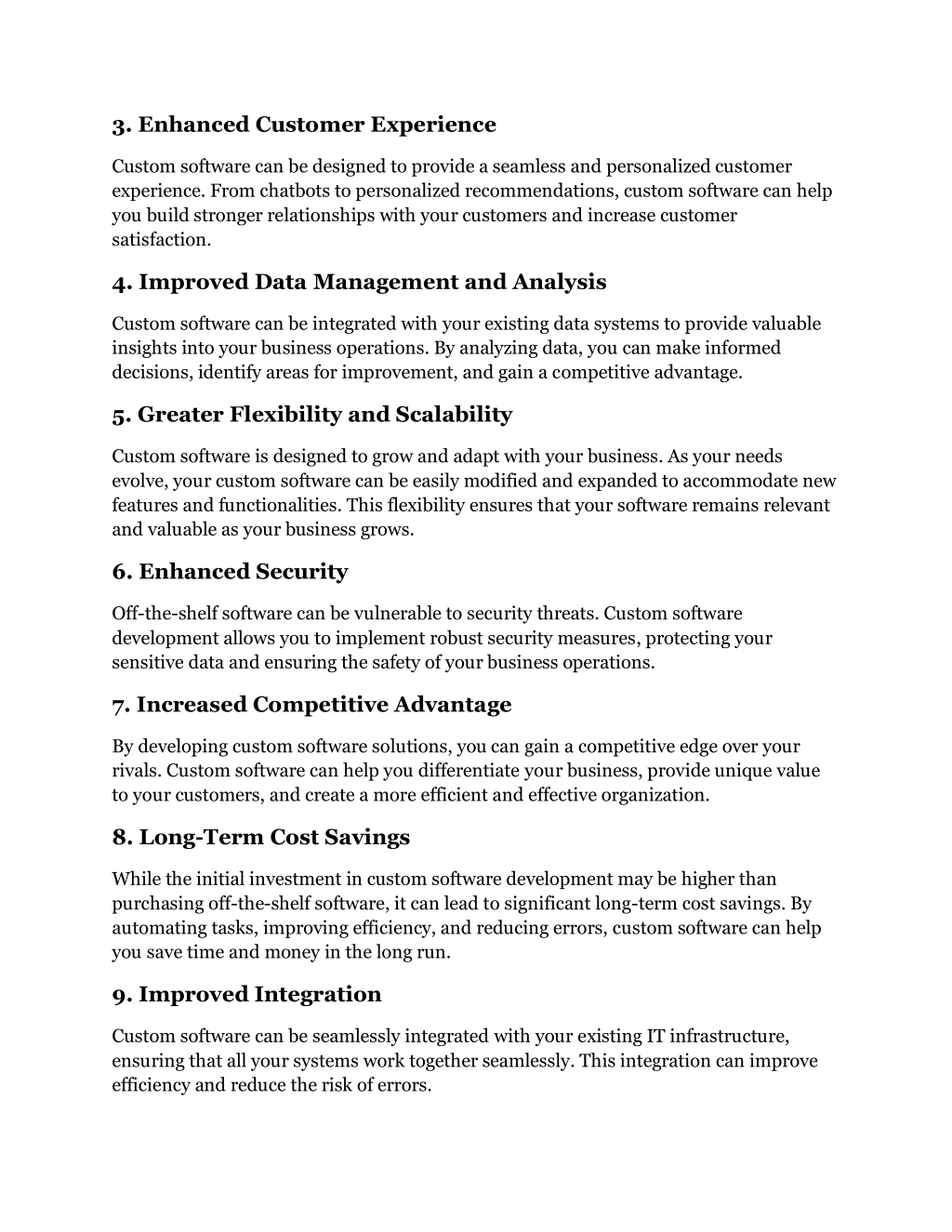 3. Enhanced Customer Experience

Custom software can be designed to provide a seamless and personalized customer experience. From chatbots to personalized recommendations, custom software can help you build stronger relationships with your customers and increase customer satisfaction.

4. Improved Data Management and Analysis

Custom software can be integrated with your existing data systems to provide valuable insights into your business operations. By analyzing data, you can make informed decisions, identify areas for improvement, and gain a competitive advantage.

5. Greater Flexibility and Scalability

Custom software is designed to grow and adapt with your business. As your needs evolve, your custom software can be easily modified and expanded to accommodate new features and functionalities. This flexibility ensures that your software remains relevant and valuable as your business grows.

6. Enhanced Security

Off-the-shelf software can be vulnerable to security threats. Custom software development allows you to implement robust security measures, protecting your sensitive data and ensuring the safety of your business operations.

7. Increased Competitive Advantage

By developing custom software solutions, you can gain a competitive edge over your rivals. Custom software can help you differentiate your business, provide unique value to your customers, and create a more efficient and effective organization.

8. Long-Term Cost Savings

While the initial investment in custom software development may be higher than purchasing off-the-shelf software, it can lead to significant long-term cost savings. By automating tasks, improving efficiency, and reducing errors, custom software can help you save time and money in the long run.

9. Improved Integration

Custom software can be seamlessly integrated with your existing IT infrastructure, ensuring that all your systems work together seamlessly. This integration can improve efficiency and reduce the risk of errors.